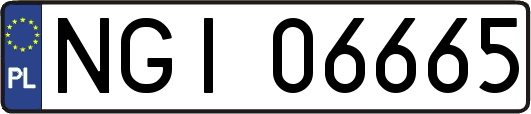 PL

NGI 06665